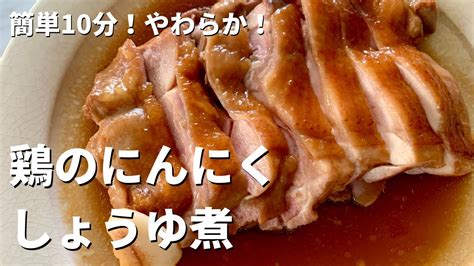 簡単10分！やわらか！

鶏のにんにく
しょうゆ煮